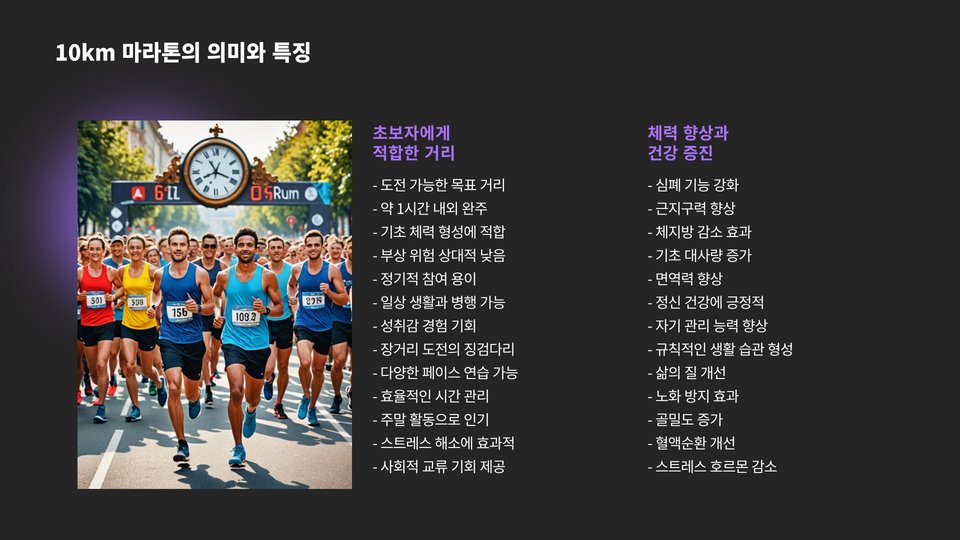 10km 마라톤의 의미와 특징

초보자에게
적합한 거리

- 도전 가능한 목표 거리
- 약 1시간 내외 완주
- 기초 체력 형성에 적합
- 부상 위험 상대적 낮음
- 정기적 참여 용이
- 일상 생활과 병행 가능
- 성취감 경험 기회
- 장거리 도전의 징검다리
- 다양한 페이스 연습 가능
- 효율적인 시간 관리
- 주말 활동으로 인기
- 스트레스 해소에 효과적
- 사회적 교류 기회 제공

체력 향상과
건강 증진

- 심폐 기능 강화
- 근지구력 향상
- 체지방 감소 효과
- 기초 대사량 증가
- 면역력 향상
- 정신 건강에 긍정적
- 자기 관리 능력 향상
- 규칙적인 생활 습관 형성
- 삶의 질 개선
- 노화 방지 효과
- 골밀도 증가
- 혈액순환 개선
- 스트레스 호르몬 감소